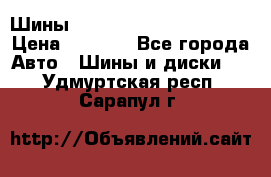 Шины
Цена Все города
Авто Шины и диски
Удмуртская респ
Сарапул г

http://Объявлений.сайт